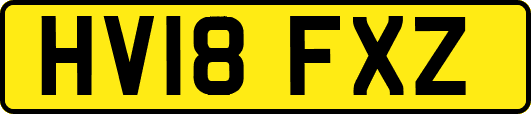 HV18 FXZ